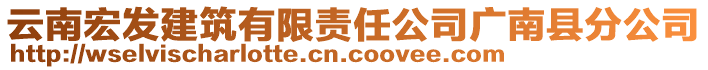 云南宏发建筑有限责任公司广南县分公司
http://wselvischarlotte.cn.coovee.com